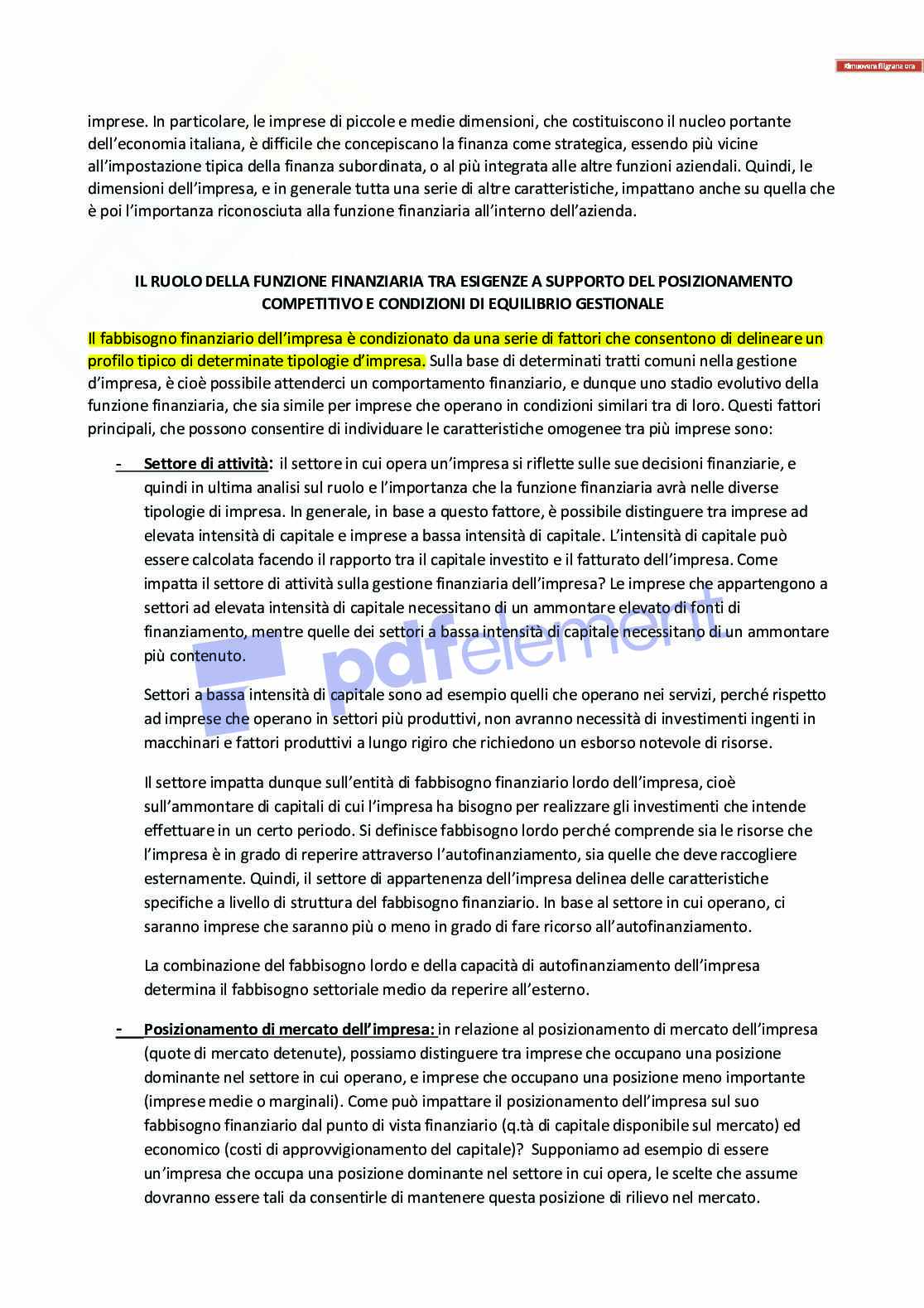 Rimuovere filigrana ora

imprese. In particolare, le imprese di piccole e medie dimensioni, che costituiscono il nucleo portante dell'economia italiana, è difficile che concepiscano la finanza come strategica, essendo più vicine all'impostazione tipica della finanza subordinata, o al più integrata alle altre funzioni aziendali. Quindi, le dimensioni dell'impresa, e in generale tutta una serie di altre caratteristiche, impattano anche su quella che è poi l'importanza riconosciuta alla funzione finanziaria all'interno dell'azienda.

IL RUOLO DELLA FUNZIONE FINANZIARIA TRA ESIGENZE A SUPPORTO DEL POSIZIONAMENTO COMPETITIVO E CONDIZIONI DI EQUILIBRIO GESTIONALE

Il fabbisogno finanziario dell'impresa è condizionato da una serie di fattori che consentono di delineare un profilo tipico di determinate tipologie d'impresa. Sulla base di determinati tratti comuni nella gestione d'impresa, è cioè possibile attenderci un comportamento finanziario, e dunque uno stadio evolutivo della funzione finanziaria, che sia simile per imprese che operano in condizioni similari tra di loro. Questi fattori principali, che possono consentire di individuare le caratteristiche omogenee tra più imprese sono:

- Settore di attività: il settore in cui opera un'impresa si riflette sulle sue decisioni finanziarie, e quindi in ultima analisi sul ruolo e l'importanza che la funzione finanziaria avrà nelle diverse tipologie di impresa. In generale, in base a questo fattore, è possibile distinguere tra imprese ad elevata intensità di capitale e imprese a bassa intensità di capitale. L'intensità di capitale può essere calcolata facendo il rapporto tra il capitale investito e il fatturato dell'impresa. Come impatta il settore di attività sulla gestione finanziaria dell'impresa? Le imprese che appartengono a settori ad elevata intensità di capitale necessitano di un ammontare elevato di fonti di finanziamento, mentre quelle dei settori a bassa intensità di capitale necessitano di un ammontare più contenuto.

Settori a bassa intensità di capitale sono ad esempio quelli che operano nei servizi, perché rispetto ad imprese che operano in settori più produttivi, non avranno necessità di investimenti ingenti in macchinari e fattori produttivi a lungo rigiro che richiedono un esborso notevole di risorse.

Il settore impatta dunque sull'entità di fabbisogno finanziario lordo dell'impresa, cioè sull'ammontare di capitali di cui l'impresa ha bisogno per realizzare gli investimenti che intende effettuare in un certo periodo. Si definisce fabbisogno lordo perché comprende sia le risorse che l'impresa è in grado di reperire attraverso l'autofinanziamento, sia quelle che deve raccogliere esternamente. Quindi, il settore di appartenenza dell'impresa delinea delle caratteristiche specifiche a livello di struttura del fabbisogno finanziario. In base al settore in cui operano, ci saranno imprese che saranno più o meno in grado di fare ricorso all'autofinanziamento.

La combinazione del fabbisogno lordo e della capacità di autofinanziamento dell'impresa determina il fabbisogno settoriale medio da reperire all'esterno.

- Posizionamento di mercato dell'impresa: in relazione al posizionamento di mercato dell'impresa (quote di mercato detenute), possiamo distinguere tra imprese che occupano una posizione dominante nel settore in cui operano, e imprese che occupano una posizione meno importante (imprese medie o marginali). Come può impattare il posizionamento dell'impresa sul suo fabbisogno finanziario dal punto di vista finanziario (q.tà di capitale disponibile sul mercato) ed economico (costi di approvvigionamento del capitale)? Supponiamo ad esempio di essere un'impresa che occupa una posizione dominante nel settore in cui opera, le scelte che assume dovranno essere tali da consentirle di mantenere questa posizione di rilievo nel mercato.

pdfelement